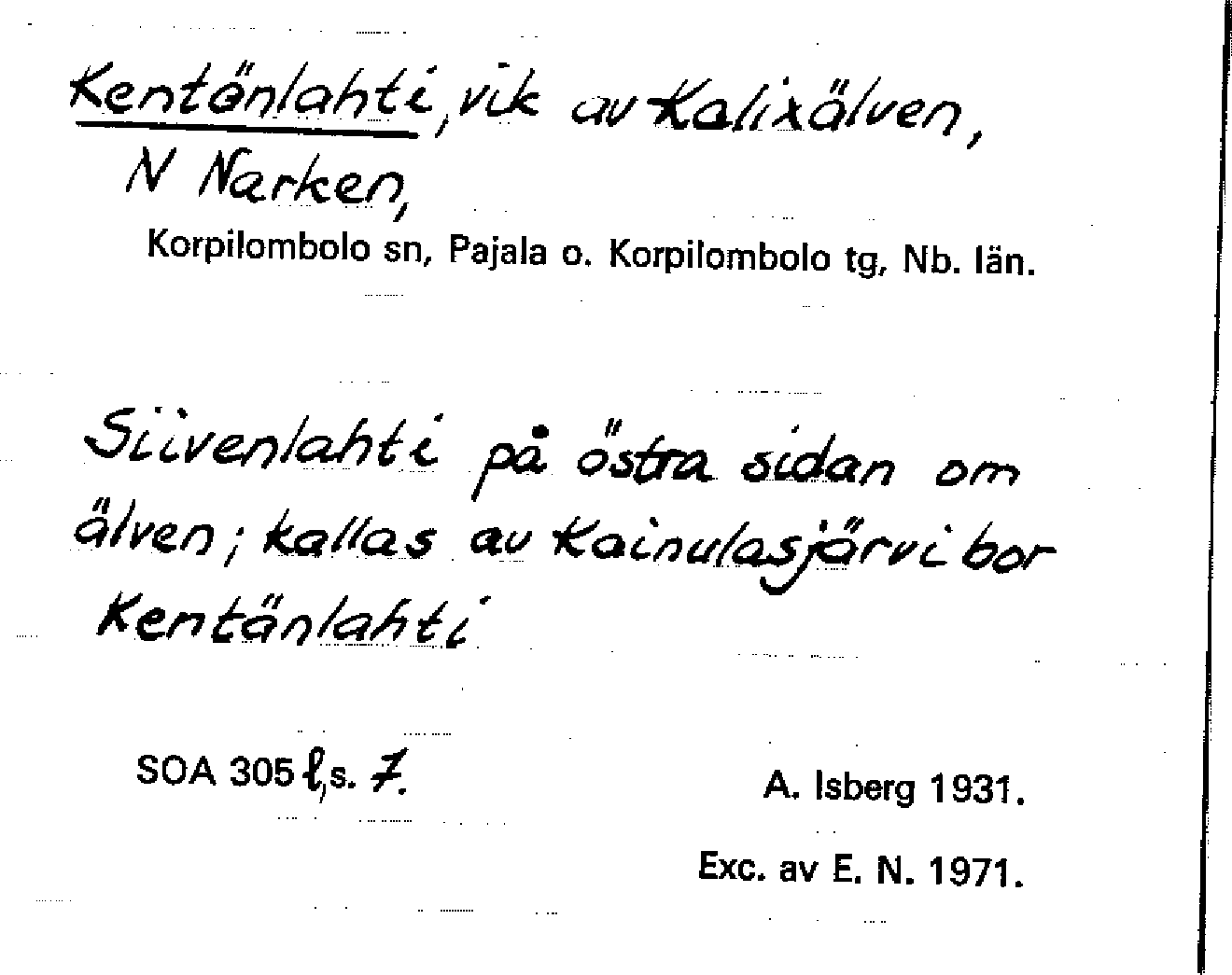 Kentänlahti, vik av Kalixälven, N Narken,

Korpilombolo sn, Pajala o. Korpilombolo tg, Nb. län.

Siivenlahti på östra sidan om älven; kallas av Kainulasjärvi bor Kentänlahti

SOA 305 l, s. 7.

A. Isberg 1931.

Exc. av E. N. 1971.